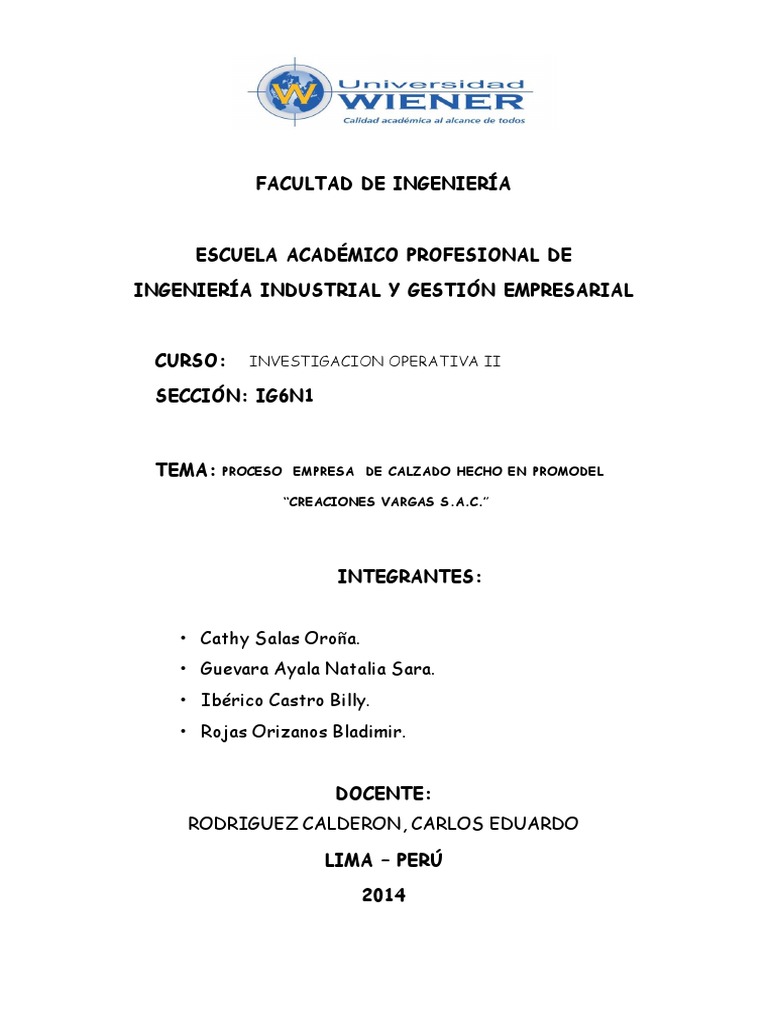 Universidad WIENER
Calidad académica al alcance de todos

FACULTAD DE INGENIERÍA

ESCUELA ACADÉMICO PROFESIONAL DE INGENIERÍA INDUSTRIAL Y GESTIÓN EMPRESARIAL

CURSO: INVESTIGACION OPERATIVA II

SECCIÓN: IG6N1

TEMA: PROCESO EMPRESA DE CALZADO HECHO EN PROMODEL

"CREACIONES VARGAS S.A.C."

INTEGRANTES:

• Cathy Salas Oroña.
• Guevara Ayala Natalia Sara.
• Ibérico Castro Billy.
• Rojas Orizanos Bladimir.

DOCENTE:

RODRIGUEZ CALDERON, CARLOS EDUARDO

LIMA – PERÚ

2014